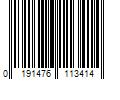 0 191476 113414